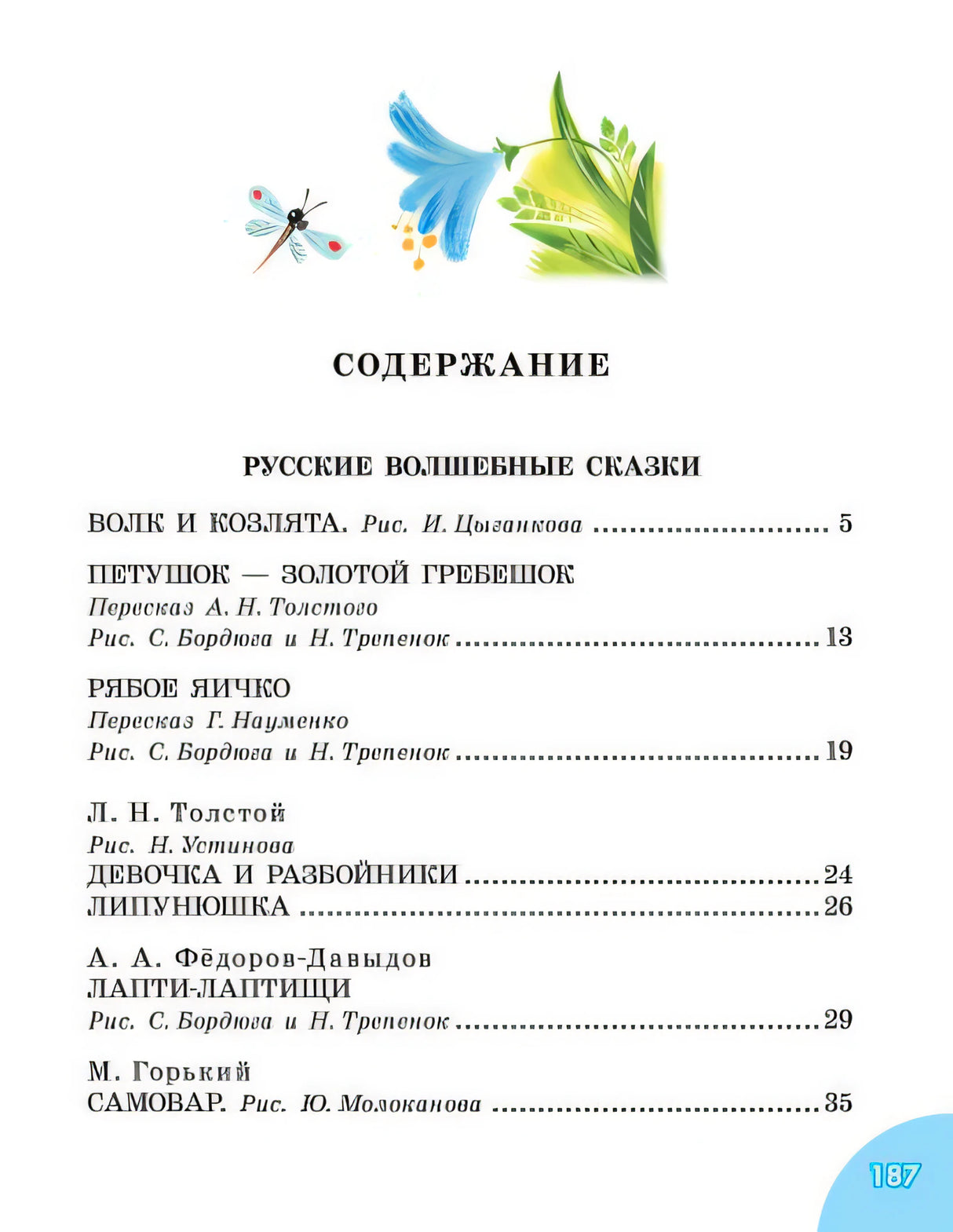 СОДЕРЖАНИЕ

РУССКИЕ ВОЛШЕБНЫЕ СКАЗКИ

ВОЛК И КОЗЛЯТА. Рис. И. Цыганкова 5

ПЕТУШОК — ЗОЛОТОЙ ГРЕБЕШОК
Пересказ А. Н. Толстого
Рис. С. Бордюга и Н. Трепенок 13

РЯБОЕ ЯИЧКО
Пересказ Г. Науменко
Рис. С. Бордюга и Н. Трепенок 19

Л. Н. Толстой
Рис. Н. Устинова
ДЕВОЧКА И РАЗБОЙНИКИ 24
ЛИПУНЮШКА 26

А. А. Фёдоров-Давыдов
ЛАПТИ-ЛАПТИЩИ
Рис. С. Бордюга и Н. Трепенок 29

М. Горький
САМОВАР. Рис. Ю. Молоканова 35

187